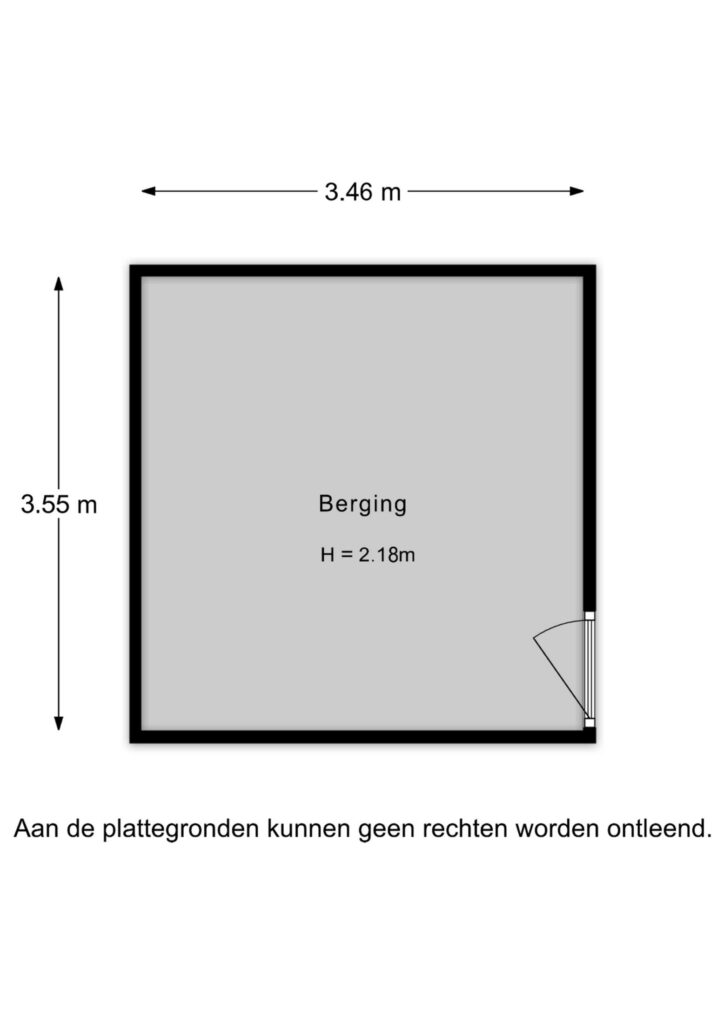 3.46 m

3.55 m

Berging

H = 2.18m

Aan de plattegronden kunnen geen rechten worden ontleend.